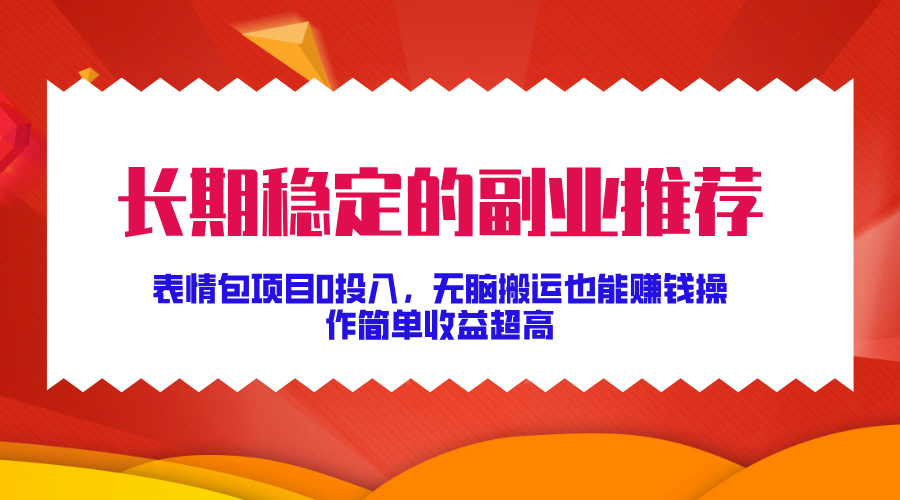 长期稳定的副业推荐

表情包项目0投入，无脑搬运也能赚钱操作简单收益超高